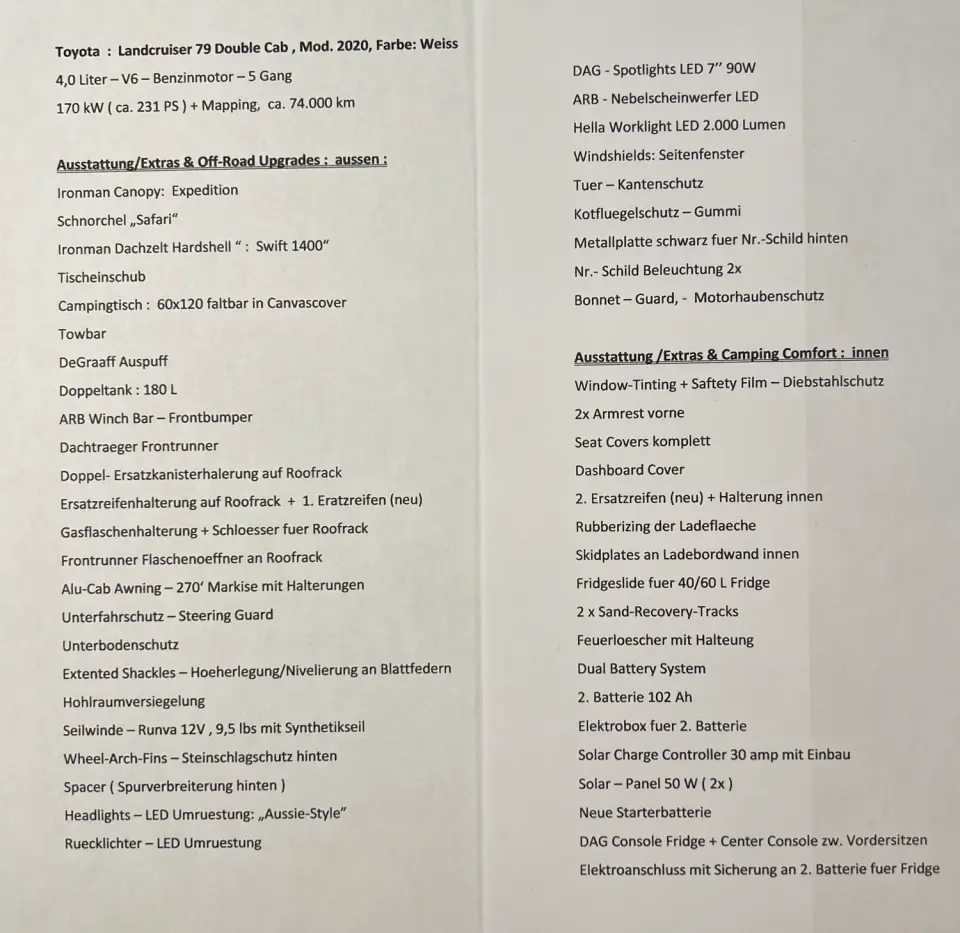 Toyota : Landcruiser 79 Double Cab , Mod. 2020, Farbe: Weiss
4,0 Liter – V6 – Benzinmotor – 5 Gang
170 kW ( ca. 231 PS ) + Mapping, ca. 74.000 km

Ausstattung/Extras & Off-Road Upgrades : aussen :
Ironman Canopy: Expedition
Schnorchel „Safari“
Ironman Dachzelt Hardshell “ : Swift 1400“
Tischeinschub
Campingtisch : 60x120 faltbar in Canvascover
Towbar
DeGraaff Auspuff
Doppeltank : 180 L
ARB Winch Bar – Frontbumper
Dachtraeger Frontrunner
Doppel- Ersatzkanisterhalerung auf Roofrack
Ersatzreifenhalterung auf Roofrack + 1. Eratzreifen (neu)
Gasflaschenhalterung + Schloesser fuer Roofrack
Frontrunner Flaschenoeffner an Roofrack
Alu-Cab Awning – 270‘ Markise mit Halterungen
Unterfahrschutz – Steering Guard
Unterbodenschutz
Extented Shackles – Hoeherlegung/Nivelierung an Blattfedern
Hohlraumversiegelung
Seilwinde – Runva 12V , 9,5 lbs mit Synthetikseil
Wheel-Arch-Fins – Steinschlagschutz hinten
Spacer ( Spurverbreiterung hinten )
Headlights – LED Umruestung: „Aussie-Style“
Ruecklichter – LED Umruestung

DAG - Spotlights LED 7“ 90W
ARB - Nebelscheinwerfer LED
Hella Worklight LED 2.000 Lumen
Windshields: Seitenfenster
Tuer – Kantenschutz
Kotfluegelschutz – Gummi
Metallplatte schwarz fuer Nr.-Schild hinten
Nr.- Schild Beleuchtung 2x
Bonnet – Guard, - Motorhaubenschutz

Ausstattung /Extras & Camping Comfort : innen
Window-Tinting + Saftety Film – Diebstahlschutz
2x Armrest vorne
Seat Covers komplett
Dashboard Cover
2. Ersatzreifen (neu) + Halterung innen
Rubberizing der Ladeflaeche
Skidplates an Ladebordwand innen
Fridgeslide fuer 40/60 L Fridge
2 x Sand-Recovery-Tracks
Feuerloescher mit Halteung
Dual Battery System
2. Batterie 102 Ah
Elektrobox fuer 2. Batterie
Solar Charge Controller 30 amp mit Einbau
Solar – Panel 50 W ( 2x )
Neue Starterbatterie
DAG Console Fridge + Center Console zw. Vordersitzen
Elektroanschluss mit Sicherung an 2. Batterie fuer Fridge